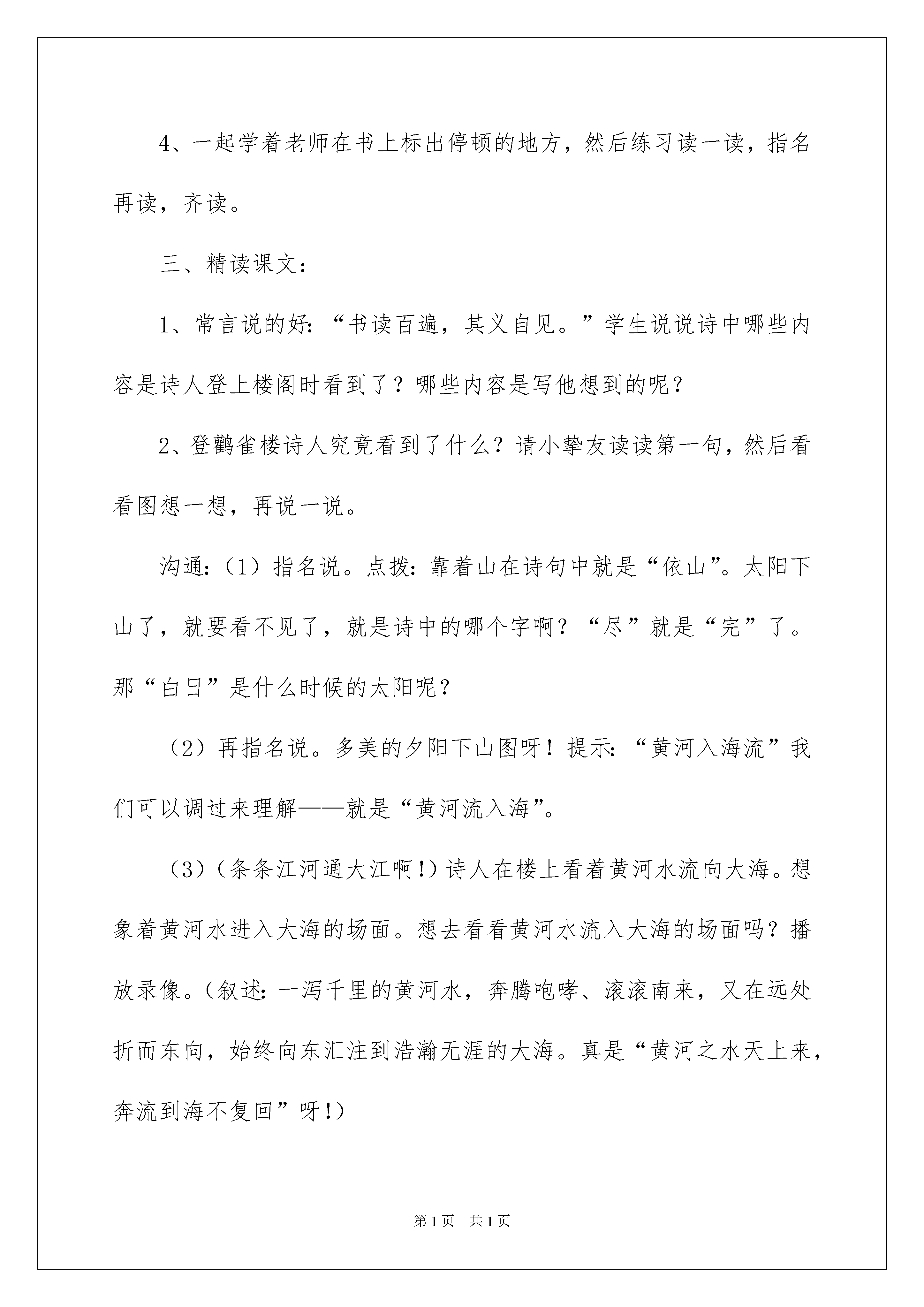 4、一起学着老师在书上标出停顿的地方，然后练习读一读，指名再读，齐读。

三、精读课文：

1、常言说的好：“书读百遍，其义自见。”学生说说诗中哪些内容是诗人登上楼阁时看到了？哪些内容是写他想到的呢？

2、登鹳雀楼诗人究竟看到了什么？请小挚友读读第一句，然后看看图想一想，再说一说。

沟通：（1）指名说。点拨：靠着山在诗句中就是“依山”。太阳下山了，就要看不见了，就是诗中的哪个字啊？“尽”就是“完”了。那“白日”是什么时候的太阳呢？

（2）再指名说。多美的夕阳下山图呀！提示：“黄河入海流”我们可以调过来理解——就是“黄河流入海”。

（3）（条条江河通大江啊!）诗人在楼上看着黄河水流向大海。想象着黄河水进入大海的场面。想去看看黄河水流入大海的场面吗？播放录像。（叙述：一泻千里的黄河水，奔腾咆哮、滚滚南来，又在远处折而东向，始终向东汇注到浩瀚无涯的大海。真是“黄河之水天上来，奔流到海不复回”呀!）

第1页 共1页